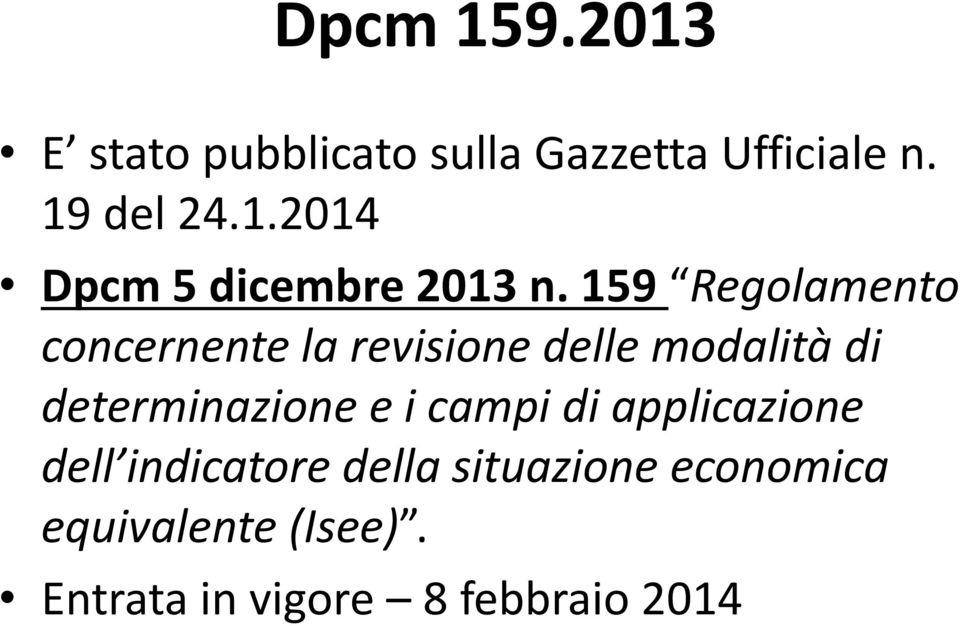 Dpcm 159.2013

• E’ stato pubblicato sulla Gazzetta Ufficiale n. 19 del 24.1.2014

• Dpcm 5 dicembre 2013 n. 159 “Regolamento concernente la revisione delle modalità di determinazione e i campi di applicazione dell’indicatore della situazione economica equivalente (Isee)”.

• Entrata in vigore – 8 febbraio 2014